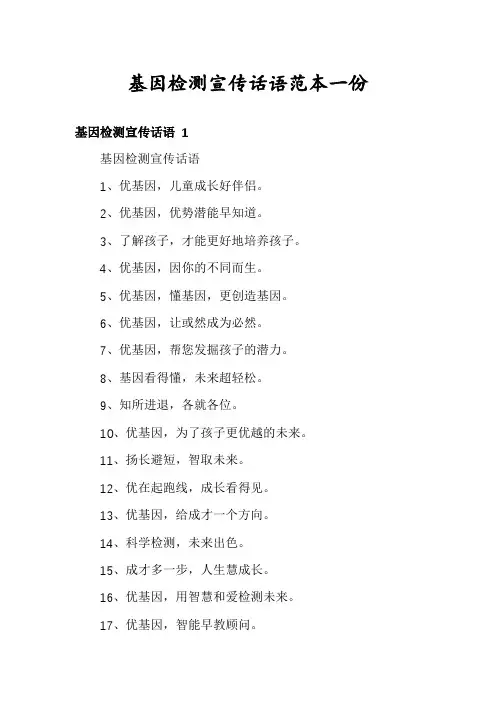 基因检测宣传话语范本一份

基因检测宣传话语 1

基因检测宣传话语

1、优基因，儿童成长好伴侣。

2、优基因，优势潜能早知道。

3、了解孩子，才能更好地培养孩子。

4、优基因，因你的不同而生。

5、优基因，懂基因，更创造基因。

6、优基因，让或然成为必然。

7、优基因，帮您发掘孩子的潜力。

8、基因看得懂，未来超轻松。

9、知所进退，各就各位。

10、优基因，为了孩子更优越的未来。

11、扬长避短，智取未来。

12、优在起跑线，成长看得见。

13、优基因，给成才一个方向。

14、科学检测，未来出色。

15、成才多一步，人生慧成长。

16、优基因，用智慧和爱检测未来。

17、优基因，智能早教顾问。